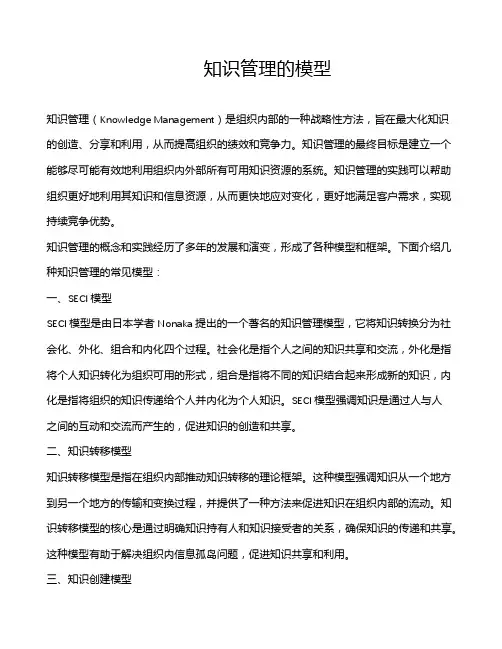 知识管理的模型

知识管理（Knowledge Management）是组织内部的一种战略性方法，旨在最大化知识的创造、分享和利用，从而提高组织的绩效和竞争力。知识管理的最终目标是建立一个能够尽可能有效地利用组织内外部所有可用知识资源的系统。知识管理的实践可以帮助组织更好地利用其知识和信息资源，从而更快地应对变化，更好地满足客户需求，实现持续竞争优势。

知识管理的概念和实践经历了多年的发展和演变，形成了各种模型和框架。下面介绍几种知识管理的常见模型：

一、SECI 模型

SECI 模型是由日本学者 Nonaka 提出的一个著名的知识管理模型，它将知识转换分为社会化、外化、组合和内化四个过程。社会化是指个人之间的知识共享和交流，外化是指将个人知识转化为组织可用的形式，组合是指将不同的知识结合起来形成新的知识，内化是指将组织的知识传递给个人并内化为个人知识。SECI 模型强调知识是通过人与人之间的互动和交流而产生的，促进知识的创造和共享。

二、知识转移模型

知识转移模型是指在组织内部推动知识转移的理论框架。这种模型强调知识从一个地方到另一个地方的传输和变换过程，并提供了一种方法来促进知识在组织内部的流动。知识转移模型的核心是通过明确知识持有人和知识接受者的关系，确保知识的传递和共享。这种模型有助于解决组织内信息孤岛问题，促进知识共享和利用。

三、知识创建模型